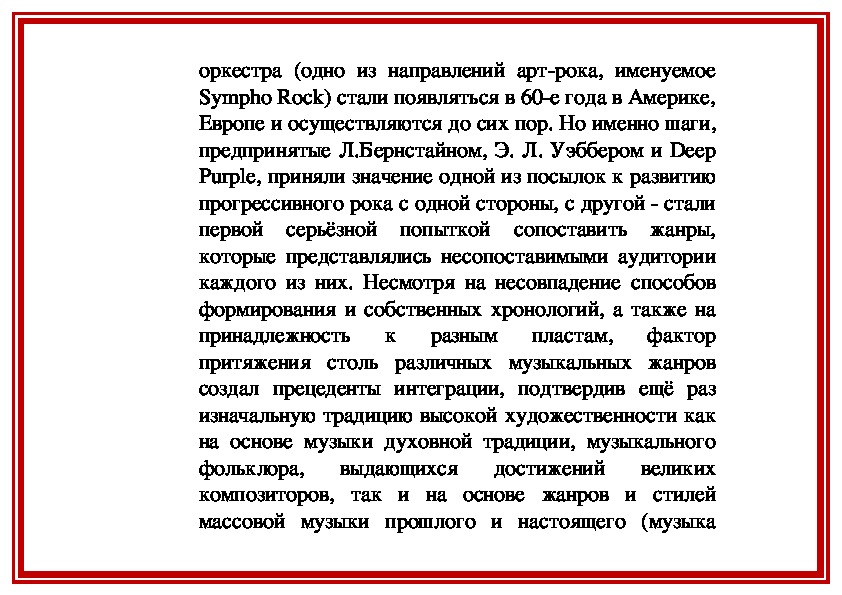 оркестра (одно из направлений арт-рока, именуемое Sympho Rock) стали появляться в 60-е года в Америке, Европе и осуществляются до сих пор. Но именно шаги, предпринятые Л.Бернстайном, Э. Л. Уэббером и Deep Purple, приняли значение одной из посылок к развитию прогрессивного рока с одной стороны, с другой - стали первой серьёзной попыткой сопоставить жанры, которые представлялись несопоставимыми аудитории каждого из них. Несмотря на несовпадение способов формирования и собственных хронологий, а также на принадлежность к разным пластам, фактор притяжения столь различных музыкальных жанров создал прецеденты интеграции, подтвердив ещё раз изначальную традицию высокой художественности как на основе музыки духовной традиции, музыкального фольклора, выдающихся достижений великих композиторов, так и на основе жанров и стилей массовой музыки прошлого и настоящего (музыка